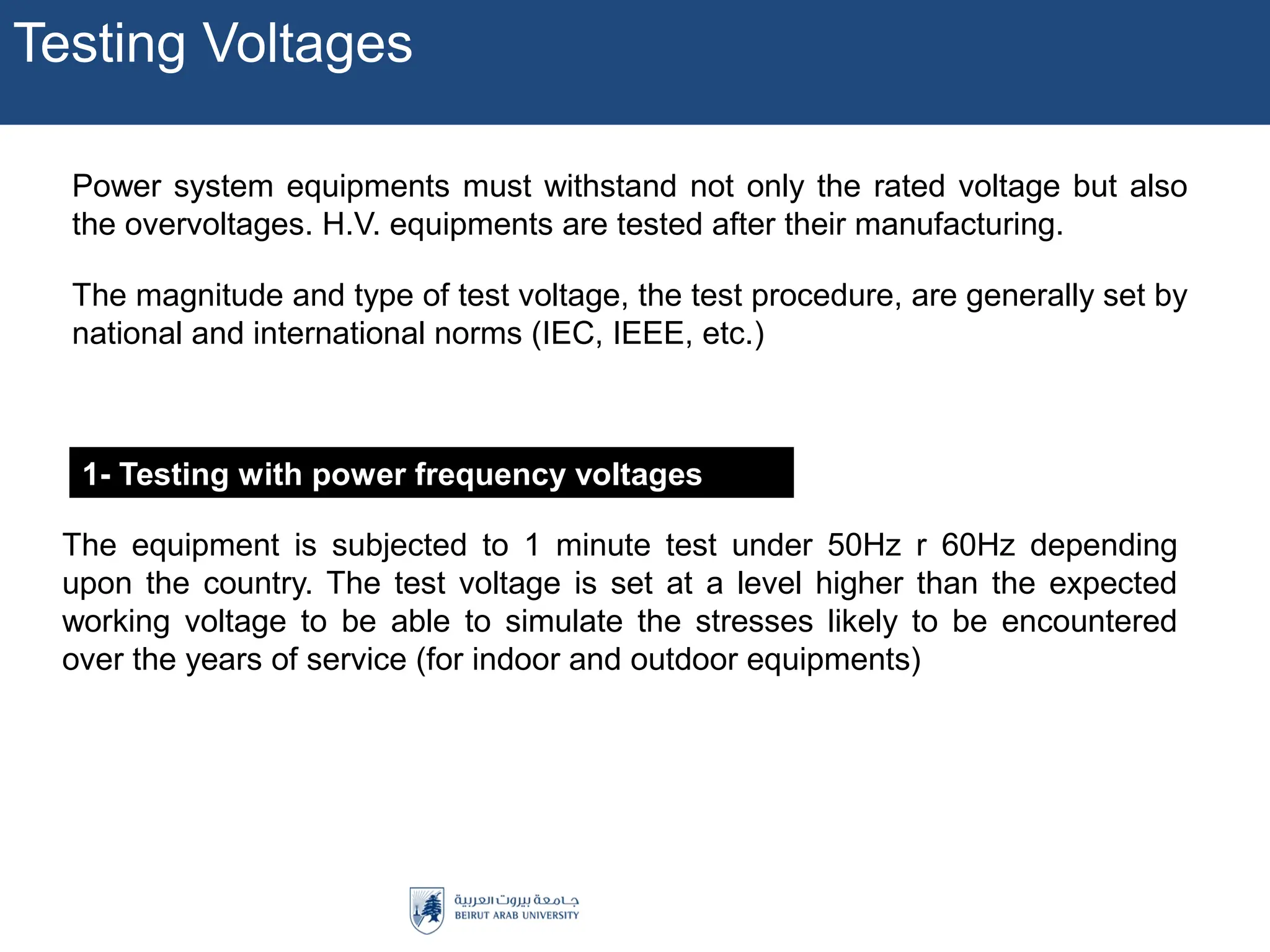 Testing Voltages

Power system equipments must withstand not only the rated voltage but also the overvoltages. H.V. equipments are tested after their manufacturing.

The magnitude and type of test voltage, the test procedure, are generally set by national and international norms (IEC, IEEE, etc.)

1- Testing with power frequency voltages

The equipment is subjected to 1 minute test under 50Hz r 60Hz depending upon the country. The test voltage is set at a level higher than the expected working voltage to be able to simulate the stresses likely to be encountered over the years of service (for indoor and outdoor equipments)

جامعة بيروت العربية
BEIRUT ARAB UNIVERSITY